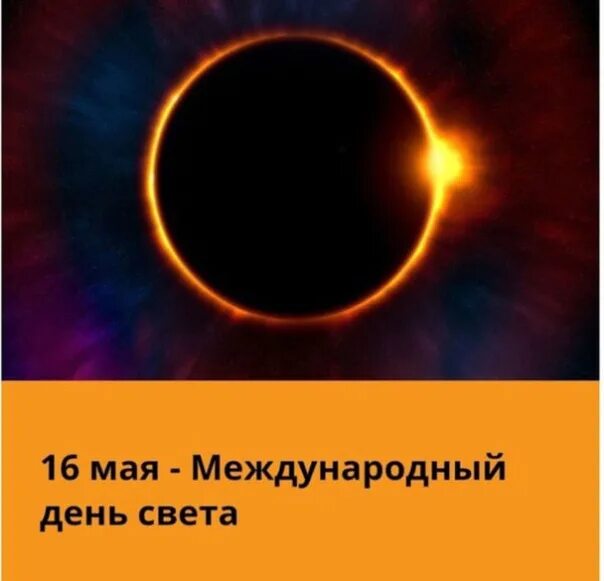 16 мая - Международный день света